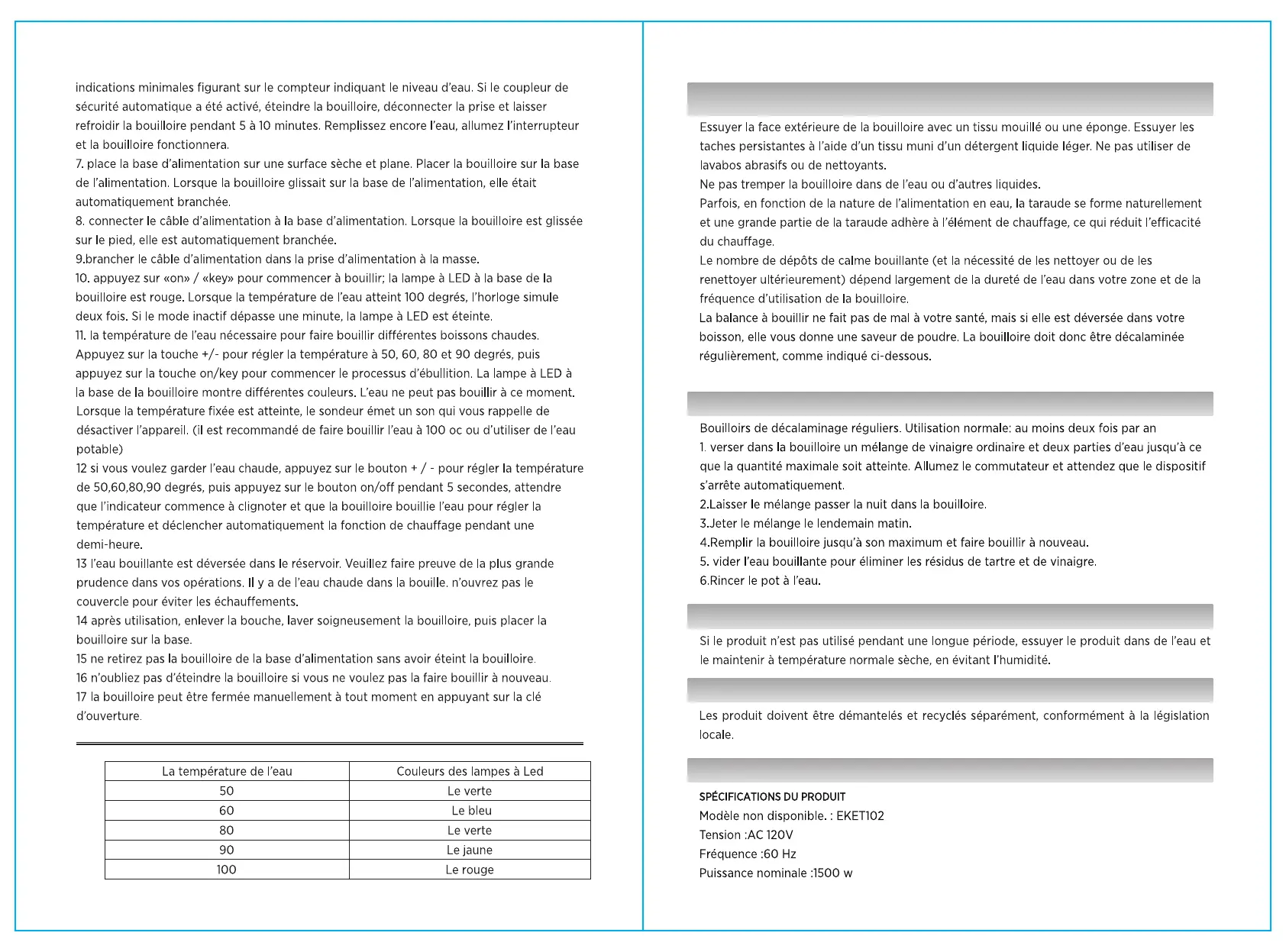 indications minimales figurant sur le compteur indiquant le niveau d'eau. Si le coupleur de sécurité automatique a été activé, éteindre la bouilloire, déconnecter la prise et laisser refroidir la bouilloire pendant 5 à 10 minutes. Remplissez encore l'eau, allumez l'interrupteur et la bouilloire fonctionnera.
7. place la base d'alimentation sur une surface sèche et plane. Placer la bouilloire sur la base de l'alimentation. Lorsque la bouilloire glissait sur la base de l'alimentation, elle était automatiquement branchée.
8. connecter le câble d'alimentation à la base d'alimentation. Lorsque la bouilloire est glissée sur le pied, elle est automatiquement branchée.
9.brancher le câble d'alimentation dans la prise d'alimentation à la masse.
10. appuyez sur «on» / «key» pour commencer à bouillir; la lampe à LED à la base de la bouilloire est rouge. Lorsque la température de l'eau atteint 100 degrés, l'horloge simule deux fois. Si le mode inactif dépasse une minute, la lampe à LED est éteinte.
11. la température de l'eau nécessaire pour faire bouillir différentes boissons chaudes. Appuyez sur la touche +/- pour régler la température à 50, 60, 80 et 90 degrés, puis appuyez sur la touche on/key pour commencer le processus d'ébullition. La lampe à LED à la base de la bouilloire montre différentes couleurs. L'eau ne peut pas bouillir à ce moment. Lorsque la température fixée est atteinte, le sondeur émet un son qui vous rappelle de désactiver l'appareil. (il est recommandé de faire bouillir l'eau à 100 oc ou d'utiliser de l'eau potable)
12 si vous voulez garder l'eau chaude, appuyez sur le bouton + / - pour régler la température de 50,60,80,90 degrés, puis appuyez sur le bouton on/off pendant 5 secondes, attendre que l'indicateur commence à clignoter et que la bouilloire bouillie l'eau pour régler la température et déclencher automatiquement la fonction de chauffage pendant une demi-heure.
13 l'eau bouillante est déversée dans le réservoir. Veuillez faire preuve de la plus grande prudence dans vos opérations. Il y a de l'eau chaude dans la bouille. n'ouvrez pas le couvercle pour éviter les échauffements.
14 après utilisation, enlever la bouche, laver soigneusement la bouilloire, puis placer la bouilloire sur la base.
15 ne retirez pas la bouilloire de la base d'alimentation sans avoir éteint la bouilloire.
16 n'oubliez pas d'éteindre la bouilloire si vous ne voulez pas la faire bouillir à nouveau.
17 la bouilloire peut être fermée manuellement à tout moment en appuyant sur la clé d'ouverture.

| La température de l'eau | Couleurs des lampes à Led |
|---|---|
| 50 | Le verte |
| 60 | Le bleu |
| 80 | Le verte |
| 90 | Le jaune |
| 100 | Le rouge |

Essuyer la face extérieure de la bouilloire avec un tissu mouillé ou une éponge. Essuyer les taches persistantes à l'aide d'un tissu muni d'un détergent liquide léger. Ne pas utiliser de lavabos abrasifs ou de nettoyants.
Ne pas tremper la bouilloire dans de l'eau ou d'autres liquides.
Parfois, en fonction de la nature de l'alimentation en eau, la taraude se forme naturellement et une grande partie de la taraude adhère à l'élément de chauffage, ce qui réduit l'efficacité du chauffage.
Le nombre de dépôts de calme bouillante (et la nécessité de les nettoyer ou de les renettoyer ultérieurement) dépend largement de la dureté de l'eau dans votre zone et de la fréquence d'utilisation de la bouilloire.
La balance à bouillir ne fait pas de mal à votre santé, mais si elle est déversée dans votre boisson, elle vous donne une saveur de poudre. La bouilloire doit donc être décalaminée régulièrement, comme indiqué ci-dessous.

Bouilloirs de décalaminage réguliers. Utilisation normale: au moins deux fois par an
1. verser dans la bouilloire un mélange de vinaigre ordinaire et deux parties d'eau jusqu'à ce que la quantité maximale soit atteinte. Allumez le commutateur et attendez que le dispositif s'arrête automatiquement.
2.Laisser le mélange passer la nuit dans la bouilloire.
3.Jeter le mélange le lendemain matin.
4.Remplir la bouilloire jusqu'à son maximum et faire bouillir à nouveau.
5. vider l'eau bouillante pour éliminer les résidus de tartre et de vinaigre.
6.Rincer le pot à l'eau.

Si le produit n'est pas utilisé pendant une longue période, essuyer le produit dans de l'eau et le maintenir à température normale sèche, en évitant l'humidité.

Les produit doivent être démantelés et recyclés séparément, conformément à la législation locale.

SPÉCIFICATIONS DU PRODUIT
Modèle non disponible. : EKET102
Tension :AC 120V
Fréquence :60 Hz
Puissance nominale :1500 w